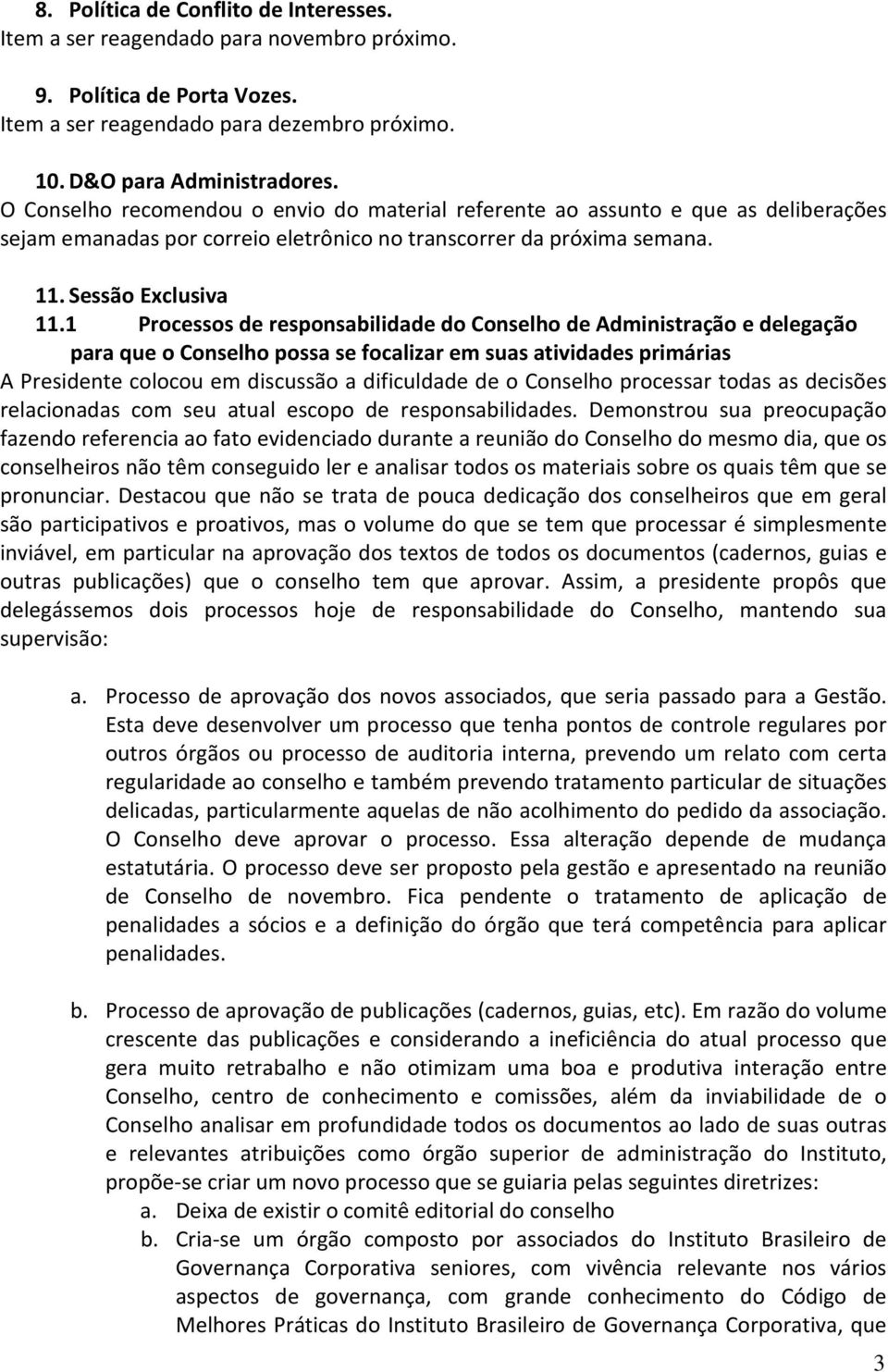 8. Política de Conflito de Interesses.
Item a ser reagendado para novembro próximo.

9. Política de Porta Vozes.
Item a ser reagendado para dezembro próximo.

10. D&O para Administradores.
O Conselho recomendou o envio do material referente ao assunto e que as deliberações sejam emanadas por correio eletrônico no transcorrer da próxima semana.

11. Sessão Exclusiva
11.1 Processos de responsabilidade do Conselho de Administração e delegação para que o Conselho possa se focalizar em suas atividades primárias
A Presidente colocou em discussão a dificuldade de o Conselho processar todas as decisões relacionadas com seu atual escopo de responsabilidades. Demonstrou sua preocupação fazendo referencia ao fato evidenciado durante a reunião do Conselho do mesmo dia, que os conselheiros não têm conseguido ler e analisar todos os materiais sobre os quais têm que se pronunciar. Destacou que não se trata de pouca dedicação dos conselheiros que em geral são participativos e proativos, mas o volume do que se tem que processar é simplesmente inviável, em particular na aprovação dos textos de todos os documentos (cadernos, guias e outras publicações) que o conselho tem que aprovar. Assim, a presidente propôs que delegássemos dois processos hoje de responsabilidade do Conselho, mantendo sua supervisão:

a. Processo de aprovação dos novos associados, que seria passado para a Gestão. Esta deve desenvolver um processo que tenha pontos de controle regulares por outros órgãos ou processo de auditoria interna, prevendo um relato com certa regularidade ao conselho e também prevendo tratamento particular de situações delicadas, particularmente aquelas de não acolhimento do pedido da associação. O Conselho deve aprovar o processo. Essa alteração depende de mudança estatutária. O processo deve ser proposto pela gestão e apresentado na reunião de Conselho de novembro. Fica pendente o tratamento de aplicação de penalidades a sócios e a definição do órgão que terá competência para aplicar penalidades.

b. Processo de aprovação de publicações (cadernos, guias, etc). Em razão do volume crescente das publicações e considerando a ineficiência do atual processo que gera muito retrabalho e não otimizam uma boa e produtiva interação entre Conselho, centro de conhecimento e comissões, além da inviabilidade de o Conselho analisar em profundidade todos os documentos ao lado de suas outras e relevantes atribuições como órgão superior de administração do Instituto, propõe-se criar um novo processo que se guiaria pelas seguintes diretrizes:
a. Deixa de existir o comitê editorial do conselho
b. Cria-se um órgão composto por associados do Instituto Brasileiro de Governança Corporativa seniores, com vivência relevante nos vários aspectos de governança, com grande conhecimento do Código de Melhores Práticas do Instituto Brasileiro de Governança Corporativa, que

3